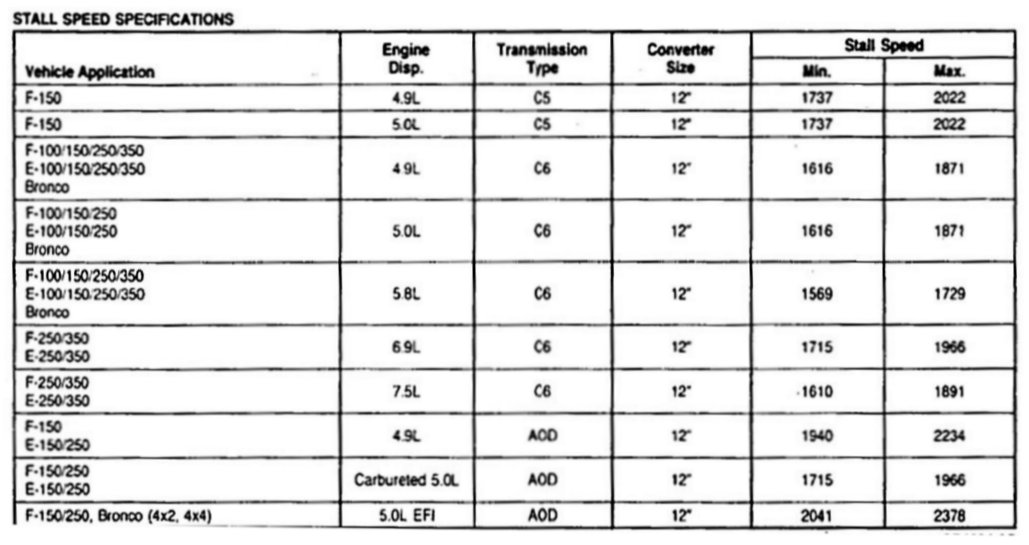 STALL SPEED SPECIFICATIONS

| Vehicle Application | Engine Disp. | Transmission Type | Converter Size | Stall Speed Min. | Stall Speed Max. |
|---|---|---|---|---|---|
| F-150 | 4.9L | C5 | 12" | 1737 | 2022 |
| F-150 | 5.0L | C5 | 12" | 1737 | 2022 |
| F-100/150/250/350 E-100/150/250/350 Bronco | 4.9L | C6 | 12" | 1616 | 1871 |
| F-100/150/250 E-100/150/250 Bronco | 5.0L | C6 | 12" | 1616 | 1871 |
| F-100/150/250/350 E-100/150/250/350 Bronco | 5.8L | C6 | 12" | 1569 | 1729 |
| F-250/350 E-250/350 | 6.9L | C6 | 12" | 1715 | 1966 |
| F-250/350 E-250/350 | 7.5L | C6 | 12" | 1610 | 1891 |
| F-150 E-150/250 | 4.9L | AOD | 12" | 1940 | 2234 |
| F-150/250 E-150/250 | Carbureted 5.0L | AOD | 12" | 1715 | 1966 |
| F-150/250, Bronco (4x2, 4x4) | 5.0L EFI | AOD | 12" | 2041 | 2378 |